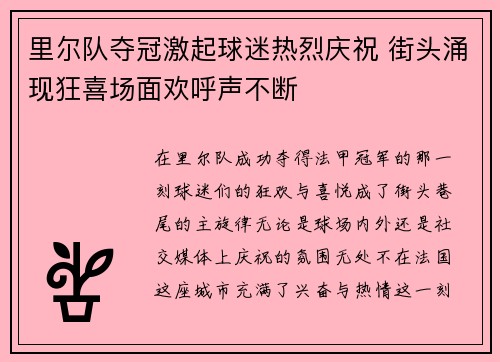 里尔队夺冠激起球迷热烈庆祝 街头涌现狂喜场面欢呼声不断

在里尔队成功夺得法甲冠军的那一刻球迷们的狂欢与喜悦成了街头巷尾的主旋律无论是球场内外还是社交媒体上庆祝的氛围无处不在法国这座城市充满了兴奋与热情这一刻